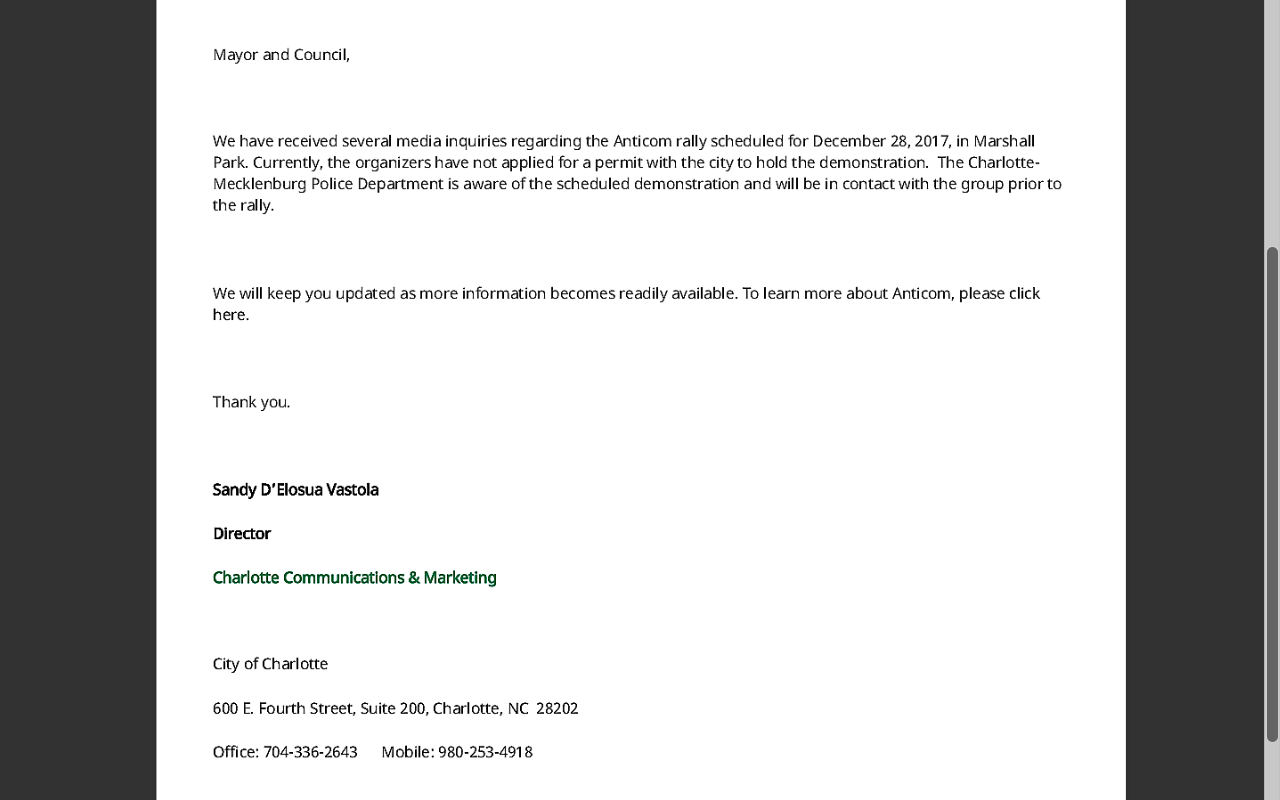 Mayor and Council,

We have received several media inquiries regarding the Anticom rally scheduled for December 28, 2017, in Marshall Park. Currently, the organizers have not applied for a permit with the city to hold the demonstration. The Charlotte-Mecklenburg Police Department is aware of the scheduled demonstration and will be in contact with the group prior to the rally.

We will keep you updated as more information becomes readily available. To learn more about Anticom, please click here.

Thank you.

Sandy D'Elosua Vastola

Director

Charlotte Communications & Marketing

City of Charlotte

600 E. Fourth Street, Suite 200, Charlotte, NC 28202

Office: 704-336-2643 Mobile: 980-253-4918